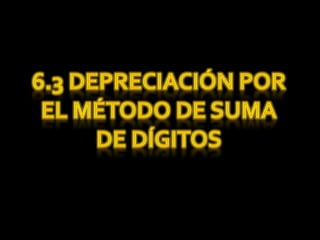 6.3 DEPRECIACIÓN POR EL MÉTODO DE SUMA DE DÍGITOS